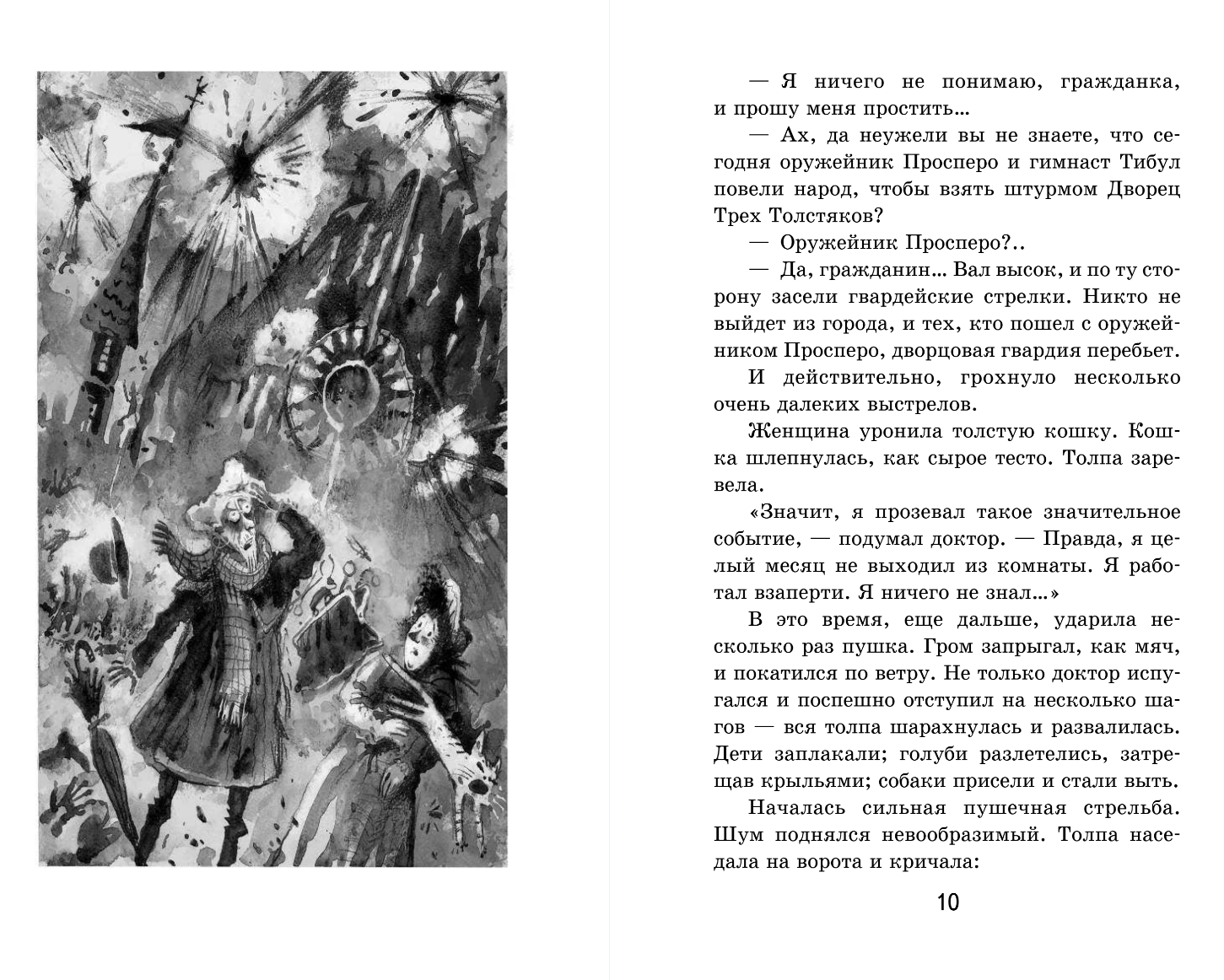 — Я ничего не понимаю, гражданка, и прошу меня простить...

— Ах, да неужели вы не знаете, что сегодня оружейник Просперо и гимнаст Тибул повели народ, чтобы взять штурмом Дворец Трех Толстяков?

— Оружейник Просперо?..

— Да, гражданин... Вал высок, и по ту сторону засели гвардейские стрелки. Никто не выйдет из города, и тех, кто пошел с оружейником Просперо, дворцовая гвардия перебьет.

И действительно, грохнуло несколько очень далеких выстрелов.

Женщина уронила толстую кошку. Кошка шлепнулась, как сырое тесто. Толпа заревела.

«Значит, я прозевал такое значительное событие, — подумал доктор. — Правда, я целый месяц не выходил из комнаты. Я работал взаперти. Я ничего не знал...»

В это время, еще дальше, ударила несколько раз пушка. Гром запрыгал, как мяч, и покатился по ветру. Не только доктор испугался и поспешно отступил на несколько шагов — вся толпа шарахнулась и развалилась. Дети заплакали; голуби разлетелись, затрещав крыльями; собаки присели и стали выть.

Началась сильная пушечная стрельба. Шум поднялся невообразимый. Толпа наседала на ворота и кричала:

10